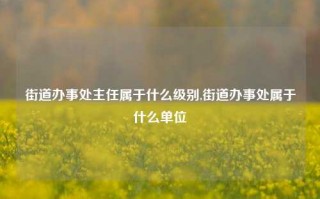 街道办事处主任属于什么级别,街道办事处属于什么单位